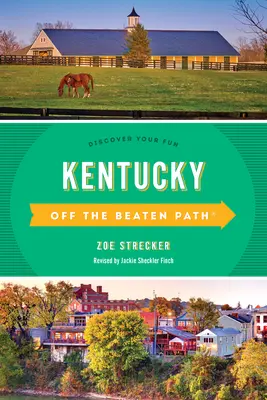 DISCOVER YOUR FUN

KENTUCKY

OFF THE BEATEN PATH®

ZOE STRECKER

Revised by Jackie Sheckler Finch